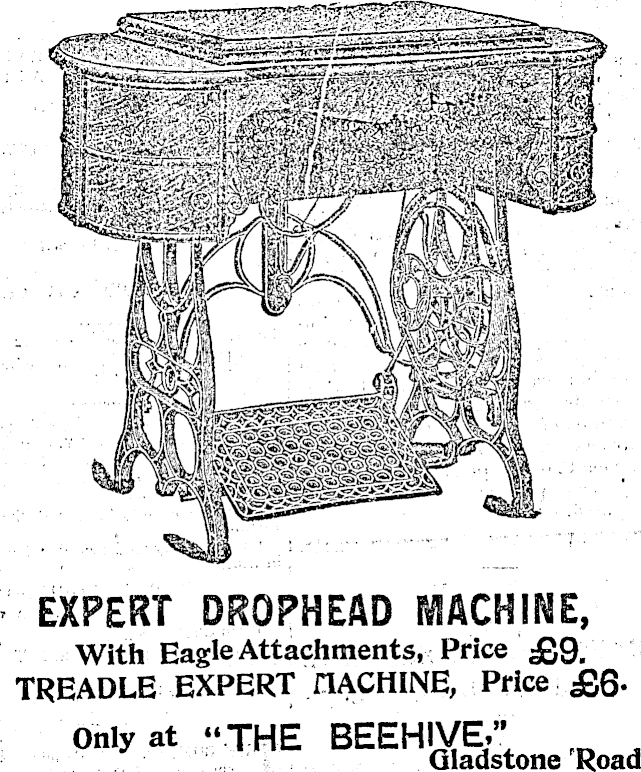 EXPERT DROPHEAD MACHINE,
With Eagle Attachments, Price £9.
TREADLE EXPERT MACHINE, Price £6.

Only at "THE BEEHIVE,"
Gladstone Road